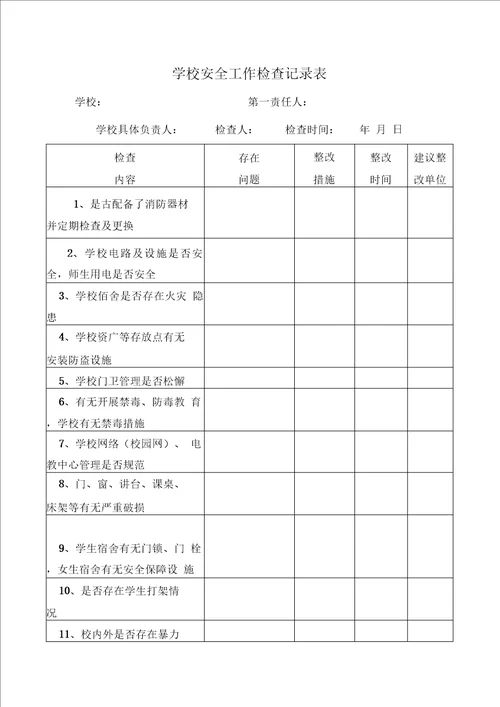 学校安全工作检查记录表

学校：　　　　　　　　　　第一责任人：

学校具体负责人：　　　检查人：　　检查时间：　　年　月　日

| 检查内容 | 存在问题 | 整改措施 | 整改时间 | 建议整改单位 |
|---|---|---|---|---|
| 1、是古配备了消防器材并定期检查及更换 | | | | |
| 2、学校电路及设施是否安全，师生用电是否安全 | | | | |
| 3、学校佰舍是否存在火灾 隐患 | | | | |
| 4、学校资广等存放点有无安装防盗设施 | | | | |
| 5、学校门卫管理是否松懈 | | | | |
| 6、有无开展禁毒、防毒教 育，学校有无禁毒措施 | | | | |
| 7、学校网络（校园网）、 电教中心管理是否规范 | | | | |
| 8、门、窗、讲台、课桌、床架等有无严重破损 | | | | |
| 9、学生宿舍有无门锁、门 栓，女生宿舍有无安全保障设 施 | | | | |
| 10、是否存在学生打架情况 | | | | |
| 11、校内外是否存在暴力 | | | | |